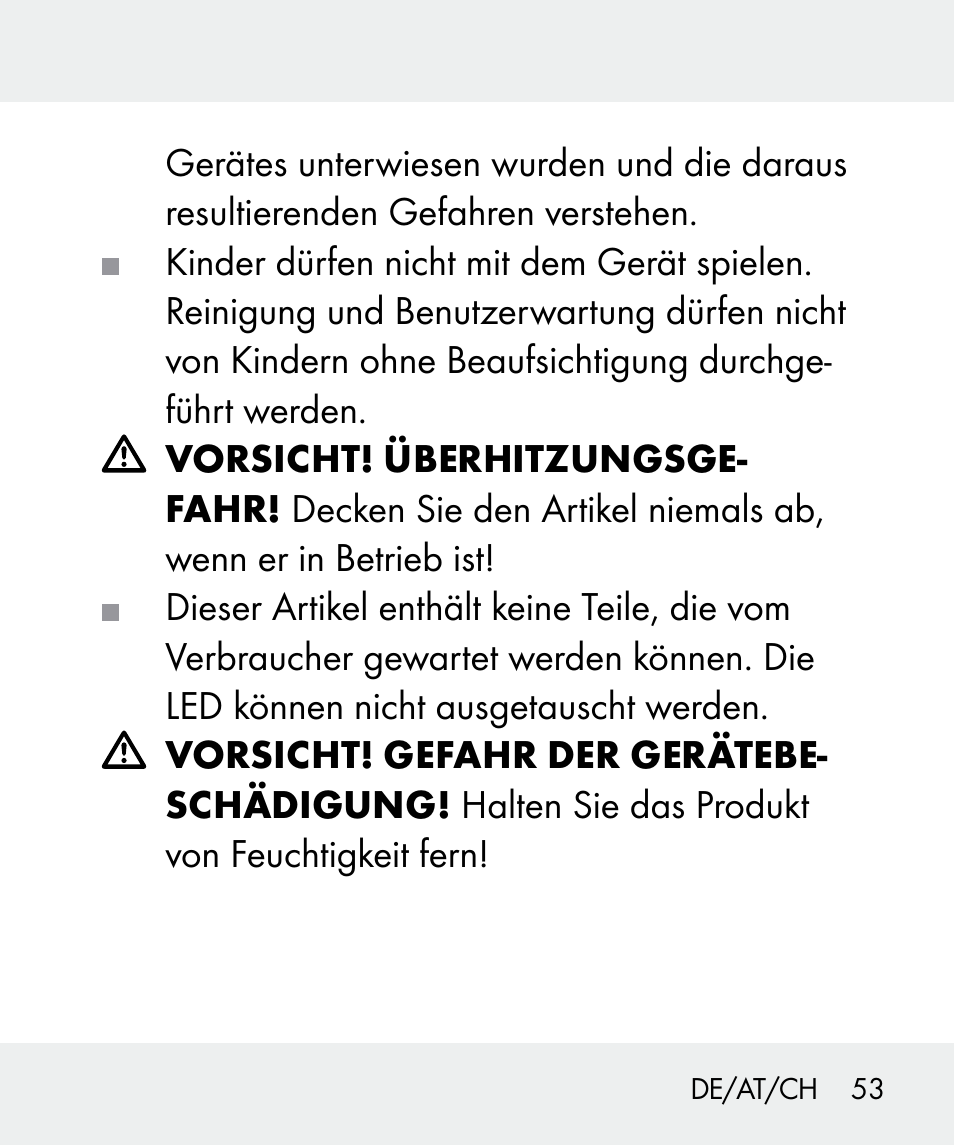 Gerätes unterwiesen wurden und die daraus resultierenden Gefahren verstehen.

Kinder dürfen nicht mit dem Gerät spielen. Reinigung und Benutzerwartung dürfen nicht von Kindern ohne Beaufsichtigung durchgeführt werden.

VORSICHT! ÜBERHITZUNGSGEFAHR! Decken Sie den Artikel niemals ab, wenn er in Betrieb ist!

Dieser Artikel enthält keine Teile, die vom Verbraucher gewartet werden können. Die LED können nicht ausgetauscht werden.

VORSICHT! GEFAHR DER GERÄTEBESCHÄDIGUNG! Halten Sie das Produkt von Feuchtigkeit fern!

DE/AT/CH 53